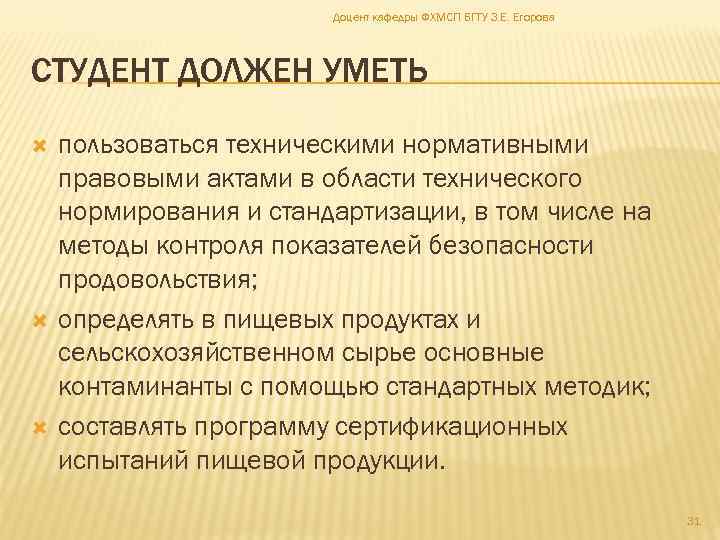 Доцент кафедры ФХМСП БГТУ З.Е. Егорова

СТУДЕНТ ДОЛЖЕН УМЕТЬ

пользоваться техническими нормативными правовыми актами в области технического нормирования и стандартизации, в том числе на методы контроля показателей безопасности продовольствия;

определять в пищевых продуктах и сельскохозяйственном сырье основные контаминанты с помощью стандартных методик;

составлять программу сертификационных испытаний пищевой продукции.

31